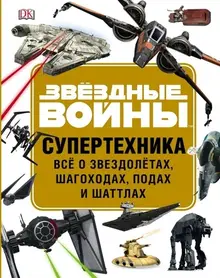 DK

ЗВЁЗДНЫЕ ВОЙНЫ™

СУПЕРТЕХНИКА

ВСЁ О ЗВЕЗДОЛЁТАХ, ШАГОХОДАХ, ПОДАХ И ШАТТЛАХ